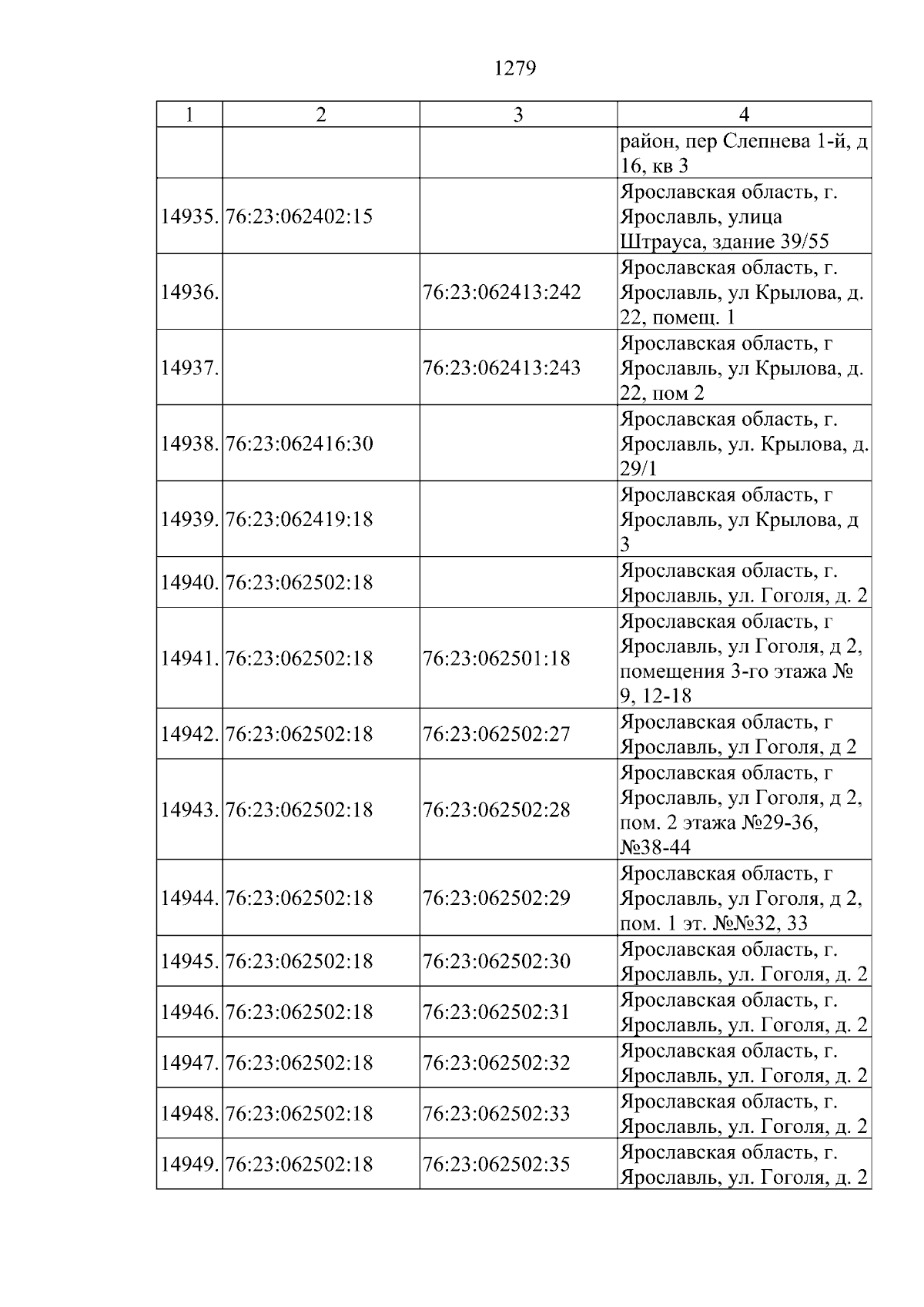 1279

| 1 | 2 | 3 | 4 |
|---|---|---|---|
| | | | район, пер Слепнева 1-й, д 16, кв 3 |
| 14935. | 76:23:062402:15 | | Ярославская область, г. Ярославль, улица Штрауса, здание 39/55 |
| 14936. | | 76:23:062413:242 | Ярославская область, г. Ярославль, ул Крылова, д. 22, помещ. 1 |
| 14937. | | 76:23:062413:243 | Ярославская область, г Ярославль, ул Крылова, д. 22, пом 2 |
| 14938. | 76:23:062416:30 | | Ярославская область, г. Ярославль, ул. Крылова, д. 29/1 |
| 14939. | 76:23:062419:18 | | Ярославская область, г Ярославль, ул Крылова, д 3 |
| 14940. | 76:23:062502:18 | | Ярославская область, г. Ярославль, ул. Гоголя, д. 2 |
| 14941. | 76:23:062502:18 | 76:23:062501:18 | Ярославская область, г Ярославль, ул Гоголя, д 2, помещения 3-го этажа № 9, 12-18 |
| 14942. | 76:23:062502:18 | 76:23:062502:27 | Ярославская область, г Ярославль, ул Гоголя, д 2 |
| 14943. | 76:23:062502:18 | 76:23:062502:28 | Ярославская область, г Ярославль, ул Гоголя, д 2, пом. 2 этажа №29-36, №38-44 |
| 14944. | 76:23:062502:18 | 76:23:062502:29 | Ярославская область, г Ярославль, ул Гоголя, д 2, пом. 1 эт. №№32, 33 |
| 14945. | 76:23:062502:18 | 76:23:062502:30 | Ярославская область, г. Ярославль, ул. Гоголя, д. 2 |
| 14946. | 76:23:062502:18 | 76:23:062502:31 | Ярославская область, г. Ярославль, ул. Гоголя, д. 2 |
| 14947. | 76:23:062502:18 | 76:23:062502:32 | Ярославская область, г. Ярославль, ул. Гоголя, д. 2 |
| 14948. | 76:23:062502:18 | 76:23:062502:33 | Ярославская область, г. Ярославль, ул. Гоголя, д. 2 |
| 14949. | 76:23:062502:18 | 76:23:062502:35 | Ярославская область, г. Ярославль, ул. Гоголя, д. 2 |